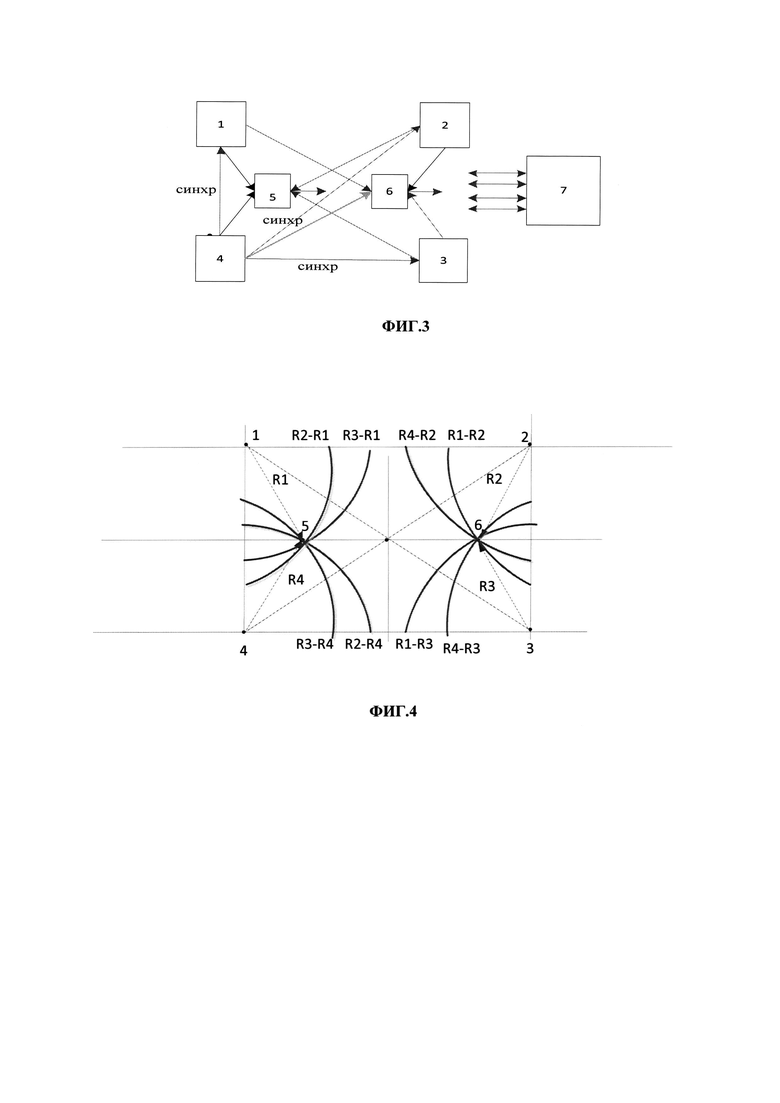 1
2
синхр
5
6
7
синхр
4
синхр
3

ФИГ.3

1
R2-R1
R3-R1
R4-R2
R1-R2
2
R1
R2
5
6
R4
R3
4
R3-R4
R2-R4
R1-R3
R4-R3
3

ФИГ.4